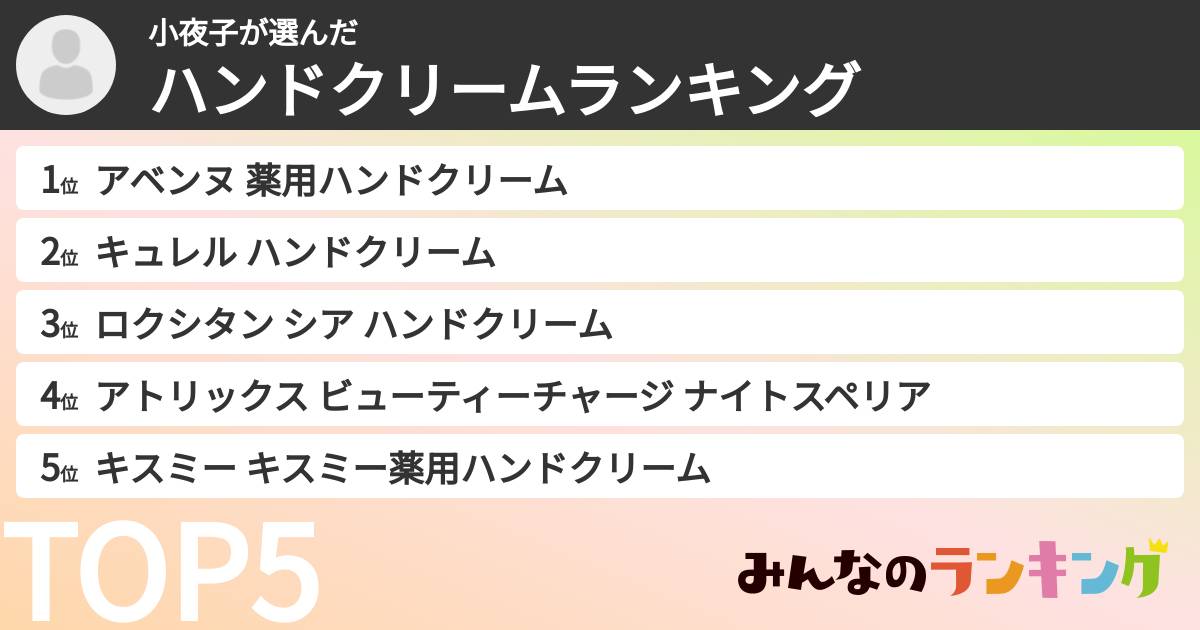 小夜子が選んだ
ハンドクリームランキング

1位 アベンヌ 薬用ハンドクリーム
2位 キュレル ハンドクリーム
3位 ロクシタン シア ハンドクリーム
4位 アトリックス ビューティーチャージ ナイトスペリア
5位 キスミー キスミー薬用ハンドクリーム

TOP5

みんなのランキング